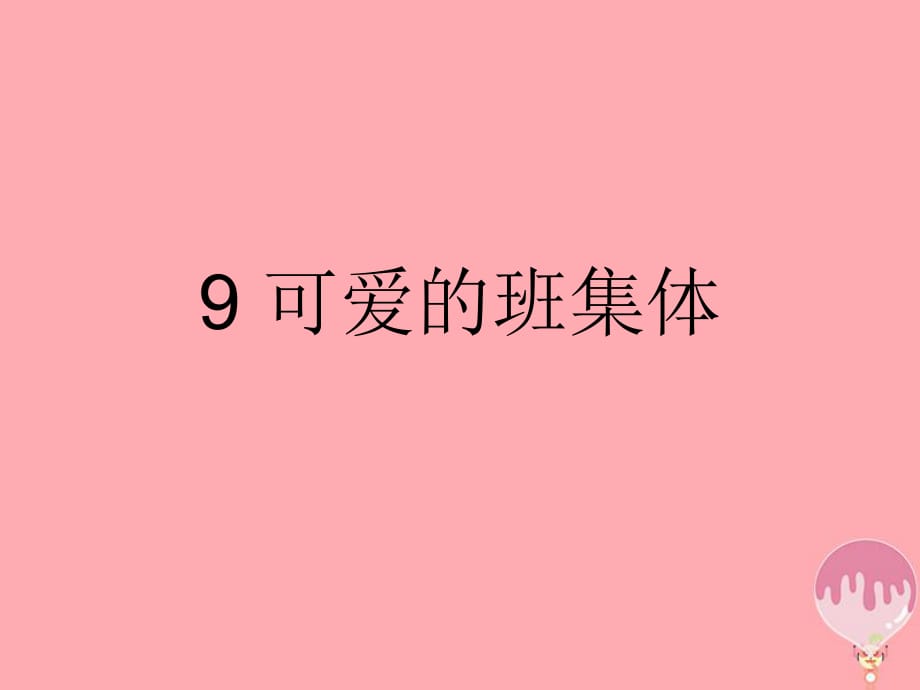 9 可爱的班集体